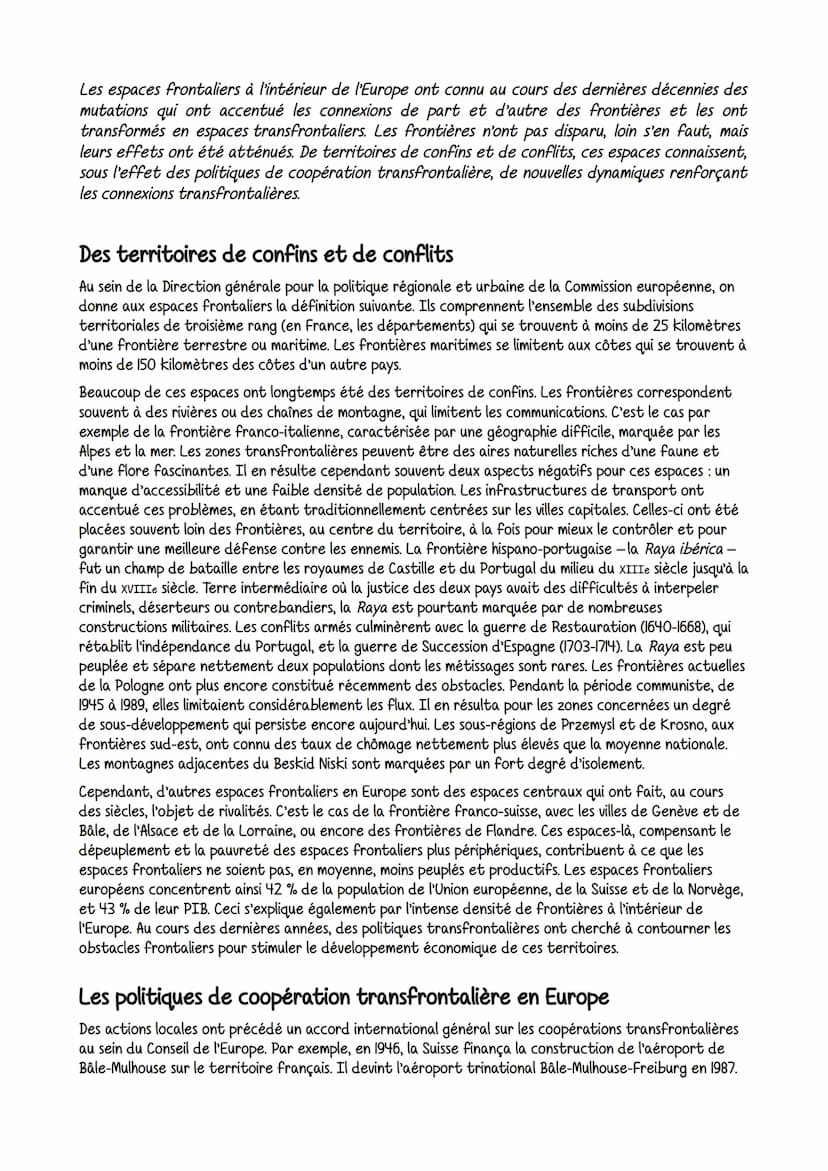 Les espaces frontaliers à l'intérieur de l'Europe ont connu au cours des dernières décennies des mutations qui ont accentué les connexions de part et d'autre des frontières et les ont transformés en espaces transfrontaliers. Les frontières n'ont pas disparu, loin s'en faut, mais leurs effets ont été atténués. De territoires de confins et de conflits, ces espaces connaissent, sous l'effet des politiques de coopération transfrontalière, de nouvelles dynamiques renforçant les connexions transfrontalières.

Des territoires de confins et de conflits

Au sein de la Direction générale pour la politique régionale et urbaine de la Commission européenne, on donne aux espaces frontaliers la définition suivante. Ils comprennent l'ensemble des subdivisions territoriales de troisième rang (en France, les départements) qui se trouvent à moins de 25 kilomètres d'une frontière terrestre ou maritime. Les frontières maritimes se limitent aux côtes qui se trouvent à moins de 150 kilomètres des côtes d'un autre pays.

Beaucoup de ces espaces ont longtemps été des territoires de confins. Les frontières correspondent souvent à des rivières ou des chaînes de montagne, qui limitent les communications. C'est le cas par exemple de la frontière franco-italienne, caractérisée par une géographie difficile, marquée par les Alpes et la mer. Les zones transfrontalières peuvent être des aires naturelles riches d'une faune et d'une flore fascinantes. Il en résulte cependant souvent deux aspects négatifs pour ces espaces : un manque d'accessibilité et une faible densité de population. Les infrastructures de transport ont accentué ces problèmes, en étant traditionnellement centrées sur les villes capitales. Celles-ci ont été placées souvent loin des frontières, au centre du territoire, à la fois pour mieux le contrôler et pour garantir une meilleure défense contre les ennemis. La frontière hispano-portugaise – la Raya ibérica – fut un champ de bataille entre les royaumes de Castille et du Portugal du milieu du XIIIe siècle jusqu'à la fin du XVIIIe siècle. Terre intermédiaire où la justice des deux pays avait des difficultés à interpeler criminels, déserteurs ou contrebandiers, la Raya est pourtant marquée par de nombreuses constructions militaires. Les conflits armés culminèrent avec la guerre de Restauration (1640-1668), qui rétablit l'indépendance du Portugal, et la guerre de Succession d'Espagne (1703-1714). La Raya est peu peuplée et sépare nettement deux populations dont les métissages sont rares. Les frontières actuelles de la Pologne ont plus encore constitué récemment des obstacles. Pendant la période communiste, de 1945 à 1989, elles limitaient considérablement les flux. Il en résulta pour les zones concernées un degré de sous-développement qui persiste encore aujourd'hui. Les sous-régions de Przemysl et de Krosno, aux frontières sud-est, ont connu des taux de chômage nettement plus élevés que la moyenne nationale. Les montagnes adjacentes du Beskid Niski sont marquées par un fort degré d'isolement.

Cependant, d'autres espaces frontaliers en Europe sont des espaces centraux qui ont fait, au cours des siècles, l'objet de rivalités. C'est le cas de la frontière franco-suisse, avec les villes de Genève et de Bâle, de l'Alsace et de la Lorraine, ou encore des frontières de Flandre. Ces espaces-là, compensant le dépeuplement et la pauvreté des espaces frontaliers plus périphériques, contribuent à ce que les espaces frontaliers ne soient pas, en moyenne, moins peuplés et productifs. Les espaces frontaliers européens concentrent ainsi 42 % de la population de l'Union européenne, de la Suisse et de la Norvège, et 43 % de leur PIB. Ceci s'explique également par l'intense densité de frontières à l'intérieur de l'Europe. Au cours des dernières années, des politiques transfrontalières ont cherché à contourner les obstacles frontaliers pour stimuler le développement économique de ces territoires.

Les politiques de coopération transfrontalière en Europe

Des actions locales ont précédé un accord international général sur les coopérations transfrontalières au sein du Conseil de l'Europe. Par exemple, en 1946, la Suisse finança la construction de l'aéroport de Bâle-Mulhouse sur le territoire français. Il devint l'aéroport trinational Bâle-Mulhouse-Freiburg en 1987.